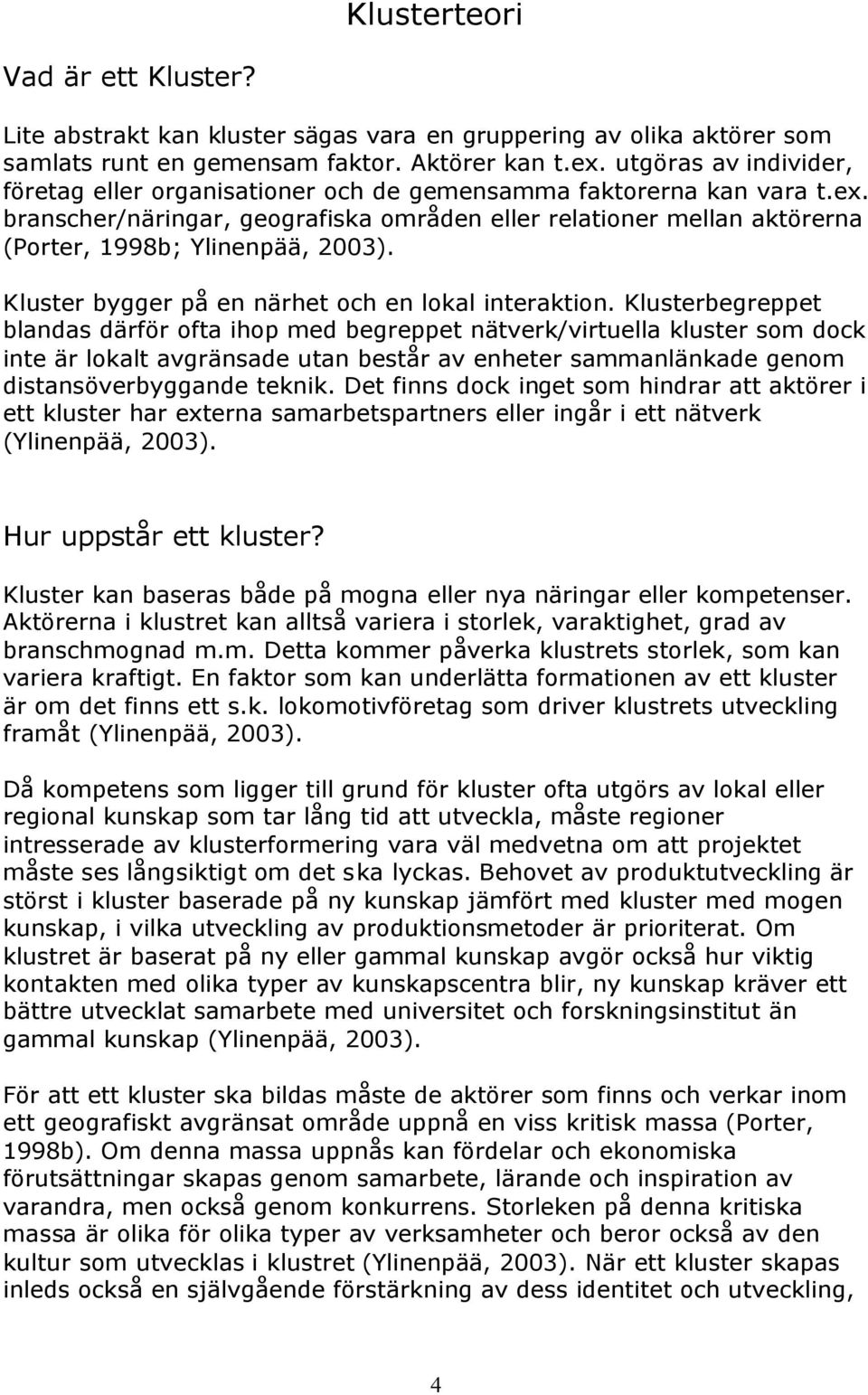 Klusterteori

Vad är ett Kluster?

Lite abstrakt kan kluster sägas vara en gruppering av olika aktörer som samlats runt en gemensam faktor. Aktörer kan t.ex. utgöras av individer, företag eller organisationer och de gemensamma faktorerna kan vara t.ex. branscher/näringar, geografiska områden eller relationer mellan aktörerna (Porter, 1998b; Ylinenpää, 2003).

Kluster bygger på en närhet och en lokal interaktion. Klusterbegreppet blandas därför ofta ihop med begreppet nätverk/virtuella kluster som dock inte är lokalt avgränsade utan består av enheter sammanlänkade genom distansöverbyggande teknik. Det finns dock inget som hindrar att aktörer i ett kluster har externa samarbetspartners eller ingår i ett nätverk (Ylinenpää, 2003).

Hur uppstår ett kluster?

Kluster kan baseras både på mogna eller nya näringar eller kompetenser. Aktörerna i klustret kan alltså variera i storlek, varaktighet, grad av branschmognad m.m. Detta kommer påverka klustrets storlek, som kan variera kraftigt. En faktor som kan underlätta formationen av ett kluster är om det finns ett s.k. lokomotivföretag som driver klustrets utveckling framåt (Ylinenpää, 2003).

Då kompetens som ligger till grund för kluster ofta utgörs av lokal eller regional kunskap som tar lång tid att utveckla, måste regioner intresserade av klusterformering vara väl medvetna om att projektet måste ses långsiktigt om det ska lyckas. Behovet av produktutveckling är störst i kluster baserade på ny kunskap jämfört med kluster med mogen kunskap, i vilka utveckling av produktionsmetoder är prioriterat. Om klustret är baserat på ny eller gammal kunskap avgör också hur viktig kontakten med olika typer av kunskapscentra blir, ny kunskap kräver ett bättre utvecklat samarbete med universitet och forskningsinstitut än gammal kunskap (Ylinenpää, 2003).

För att ett kluster ska bildas måste de aktörer som finns och verkar inom ett geografiskt avgränsat område uppnå en viss kritisk massa (Porter, 1998b). Om denna massa uppnås kan fördelar och ekonomiska förutsättningar skapas genom samarbete, lärande och inspiration av varandra, men också genom konkurrens. Storleken på denna kritiska massa är olika för olika typer av verksamheter och beror också av den kultur som utvecklas i klustret (Ylinenpää, 2003). När ett kluster skapas inleds också en självgående förstärkning av dess identitet och utveckling,

4